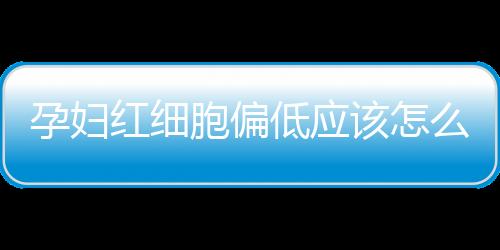 孕妇红细胞偏低应该怎么